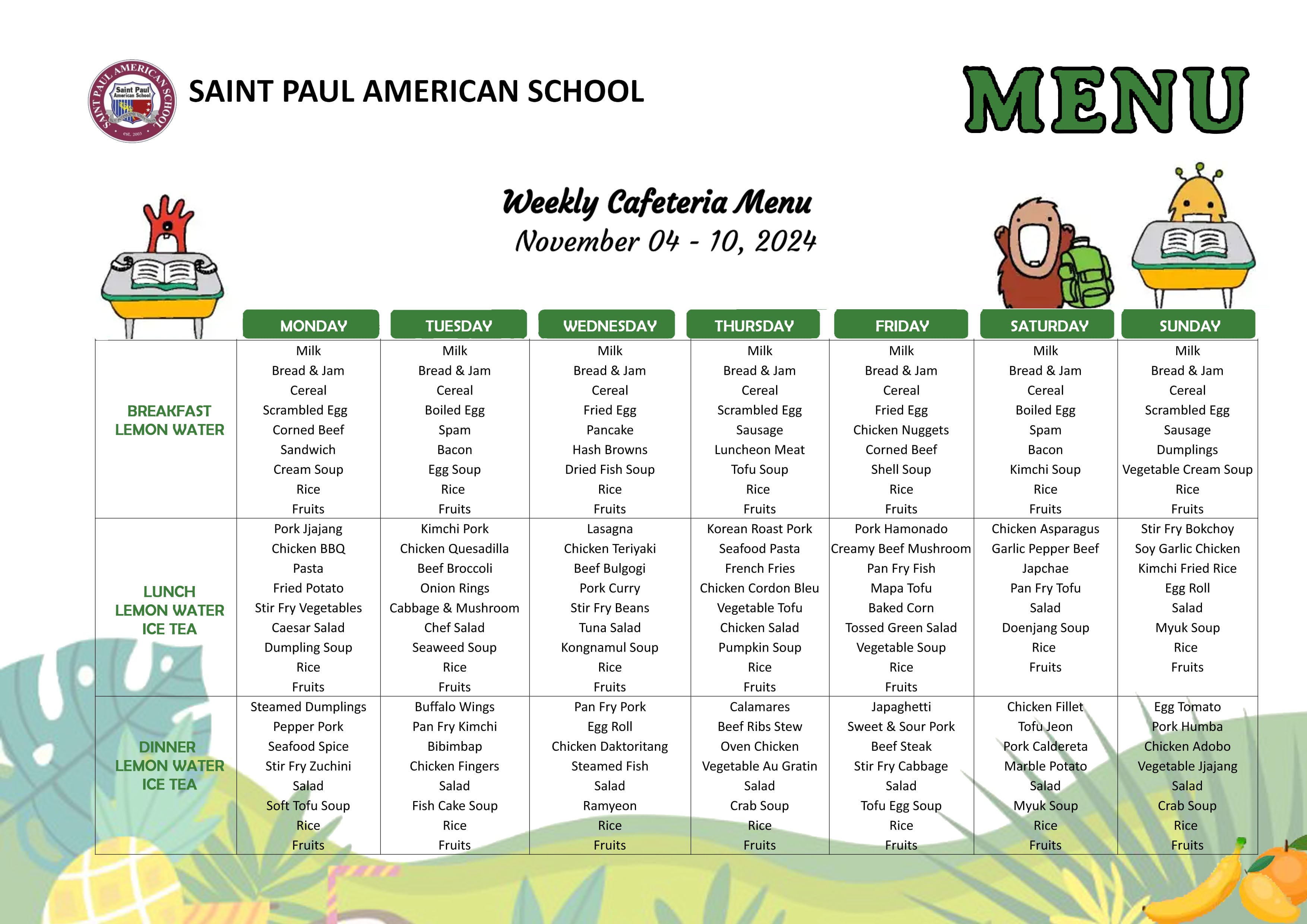 SAINT PAUL AMERICAN SCHOOL

MENU

Weekly Cafeteria Menu
November 04 - 10, 2024

| | MONDAY | TUESDAY | WEDNESDAY | THURSDAY | FRIDAY | SATURDAY | SUNDAY |
|---|---|---|---|---|---|---|---|
| BREAKFAST LEMON WATER | Milk Bread & Jam Cereal Scrambled Egg Corned Beef Sandwich Cream Soup Rice Fruits | Milk Bread & Jam Cereal Boiled Egg Spam Bacon Egg Soup Rice Fruits | Milk Bread & Jam Cereal Fried Egg Pancake Hash Browns Dried Fish Soup Rice Fruits | Milk Bread & Jam Cereal Scrambled Egg Sausage Luncheon Meat Tofu Soup Rice Fruits | Milk Bread & Jam Cereal Fried Egg Chicken Nuggets Corned Beef Shell Soup Rice Fruits | Milk Bread & Jam Cereal Boiled Egg Spam Bacon Kimchi Soup Rice Fruits | Milk Bread & Jam Cereal Scrambled Egg Sausage Dumplings Vegetable Cream Soup Rice Fruits |
| LUNCH LEMON WATER ICE TEA | Pork Jjajang Chicken BBQ Pasta Fried Potato Stir Fry Vegetables Caesar Salad Dumpling Soup Rice Fruits | Kimchi Pork Chicken Quesadilla Beef Broccoli Onion Rings Cabbage & Mushroom Chef Salad Seaweed Soup Rice Fruits | Lasagna Chicken Teriyaki Beef Bulgogi Pork Curry Stir Fry Beans Tuna Salad Kongnamul Soup Rice Fruits | Korean Roast Pork Seafood Pasta French Fries Chicken Cordon Bleu Vegetable Tofu Chicken Salad Pumpkin Soup Rice Fruits | Pork Hamonado Creamy Beef Mushroom Pan Fry Fish Mapa Tofu Baked Corn Tossed Green Salad Vegetable Soup Rice Fruits | Chicken Asparagus Garlic Pepper Beef Japchae Pan Fry Tofu Salad Doenjang Soup Rice Fruits | Stir Fry Bokchoy Soy Garlic Chicken Kimchi Fried Rice Egg Roll Salad Myuk Soup Rice Fruits |
| DINNER LEMON WATER ICE TEA | Steamed Dumplings Pepper Pork Seafood Spice Stir Fry Zuchini Salad Soft Tofu Soup Rice Fruits | Buffalo Wings Pan Fry Kimchi Bibimbap Chicken Fingers Salad Fish Cake Soup Rice Fruits | Pan Fry Pork Egg Roll Chicken Daktoritang Steamed Fish Salad Ramyeon Rice Fruits | Calamares Beef Ribs Stew Oven Chicken Vegetable Au Gratin Salad Crab Soup Rice Fruits | Japaghetti Sweet & Sour Pork Beef Steak Stir Fry Cabbage Salad Tofu Egg Soup Rice Fruits | Chicken Fillet Tofu Jeon Pork Caldereta Marble Potato Salad Myuk Soup Rice Fruits | Egg Tomato Pork Humba Chicken Adobo Vegetable Jjajang Salad Crab Soup Rice Fruits |